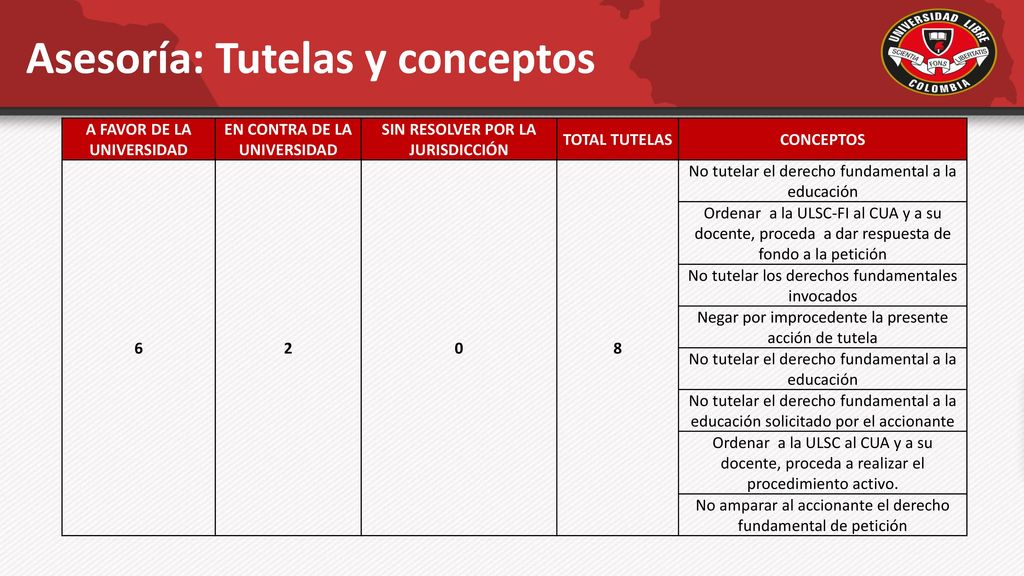 Asesoría: Tutelas y conceptos

UNIVERSIDAD LIBRE
SCIENTIA FONS LIBERTATIS
COLOMBIA

| A FAVOR DE LA UNIVERSIDAD | EN CONTRA DE LA UNIVERSIDAD | SIN RESOLVER POR LA JURISDICCIÓN | TOTAL TUTELAS | CONCEPTOS |
|---|---|---|---|---|
| 6 | 2 | 0 | 8 | No tutelar el derecho fundamental a la educación |
| | | | | Ordenar a la ULSC-FI al CUA y a su docente, proceda a dar respuesta de fondo a la petición |
| | | | | No tutelar los derechos fundamentales invocados |
| | | | | Negar por improcedente la presente acción de tutela |
| | | | | No tutelar el derecho fundamental a la educación |
| | | | | No tutelar el derecho fundamental a la educación solicitado por el accionante |
| | | | | Ordenar a la ULSC al CUA y a su docente, proceda a realizar el procedimiento activo. |
| | | | | No amparar al accionante el derecho fundamental de petición |